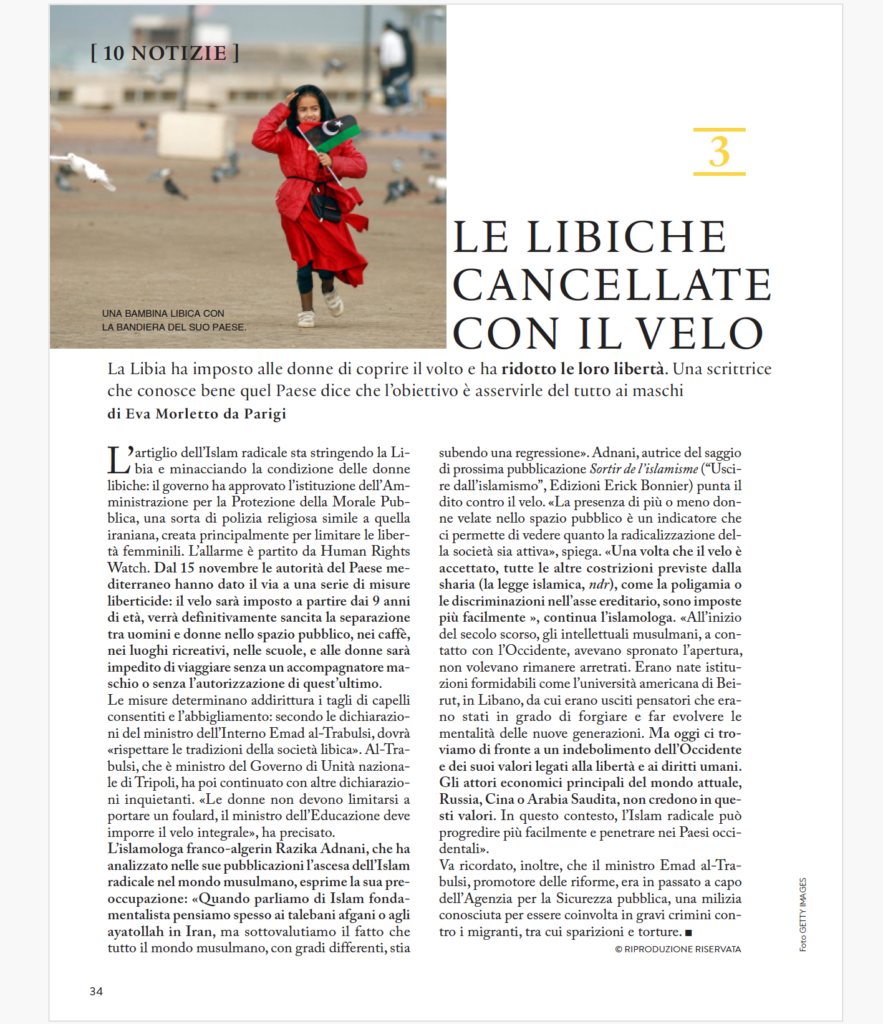 [ 10 NOTIZIE ]

UNA BAMBINA LIBICA CON LA BANDIERA DEL SUO PAESE.

3

LE LIBICHE CANCELLATE CON IL VELO

La Libia ha imposto alle donne di coprire il volto e ha ridotto le loro libertà. Una scrittrice che conosce bene quel Paese dice che l'obiettivo è asservirle del tutto ai maschi

di Eva Morletto da Parigi

L'artiglio dell'Islam radicale sta stringendo la Libia e minacciando la condizione delle donne libiche: il governo ha approvato l'istituzione dell'Amministrazione per la Protezione della Morale Pubblica, una sorta di polizia religiosa simile a quella iraniana, creata principalmente per limitare le libertà femminili. L'allarme è partito da Human Rights Watch. Dal 15 novembre le autorità del Paese mediterraneo hanno dato il via a una serie di misure liberticide: il velo sarà imposto a partire dai 9 anni di età, verrà definitivamente sancita la separazione tra uomini e donne nello spazio pubblico, nei caffè, nei luoghi ricreativi, nelle scuole, e alle donne sarà impedito di viaggiare senza un accompagnatore maschio o senza l'autorizzazione di quest'ultimo.
Le misure determinano addirittura i tagli di capelli consentiti e l'abbigliamento: secondo le dichiarazioni del ministro dell'Interno Emad al-Trabulsi, dovrà «rispettare le tradizioni della società libica». Al-Trabulsi, che è ministro del Governo di Unità nazionale di Tripoli, ha poi continuato con altre dichiarazioni inquietanti. «Le donne non devono limitarsi a portare un foulard, il ministro dell'Educazione deve imporre il velo integrale», ha precisato.
L'islamologa franco-algerin Razika Adnani, che ha analizzato nelle sue pubblicazioni l'ascesa dell'Islam radicale nel mondo musulmano, esprime la sua preoccupazione: «Quando parliamo di Islam fondamentalista pensiamo spesso ai talebani afgani o agli ayatollah in Iran, ma sottovalutiamo il fatto che tutto il mondo musulmano, con gradi differenti, stia subendo una regressione». Adnani, autrice del saggio di prossima pubblicazione Sortir de l'islamisme ("Uscire dall'islamismo", Edizioni Erick Bonnier) punta il dito contro il velo. «La presenza di più o meno donne velate nello spazio pubblico è un indicatore che ci permette di vedere quanto la radicalizzazione della società sia attiva», spiega. «Una volta che il velo è accettato, tutte le altre costrizioni previste dalla sharia (la legge islamica, ndr), come la poligamia o le discriminazioni nell'asse ereditario, sono imposte più facilmente », continua l'islamologa. «All'inizio del secolo scorso, gli intellettuali musulmani, a contatto con l'Occidente, avevano spronato l'apertura, non volevano rimanere arretrati. Erano nate istituzioni formidabili come l'università americana di Beirut, in Libano, da cui erano usciti pensatori che erano stati in grado di forgiare e far evolvere le mentalità delle nuove generazioni. Ma oggi ci troviamo di fronte a un indebolimento dell'Occidente e dei suoi valori legati alla libertà e ai diritti umani. Gli attori economici principali del mondo attuale, Russia, Cina o Arabia Saudita, non credono in questi valori. In questo contesto, l'Islam radicale può progredire più facilmente e penetrare nei Paesi occidentali».
Va ricordato, inoltre, che il ministro Emad al-Trabulsi, promotore delle riforme, era in passato a capo dell'Agenzia per la Sicurezza pubblica, una milizia conosciuta per essere coinvolta in gravi crimini contro i migranti, tra cui sparizioni e torture. ■

© RIPRODUZIONE RISERVATA

Foto GETTY IMAGES

34